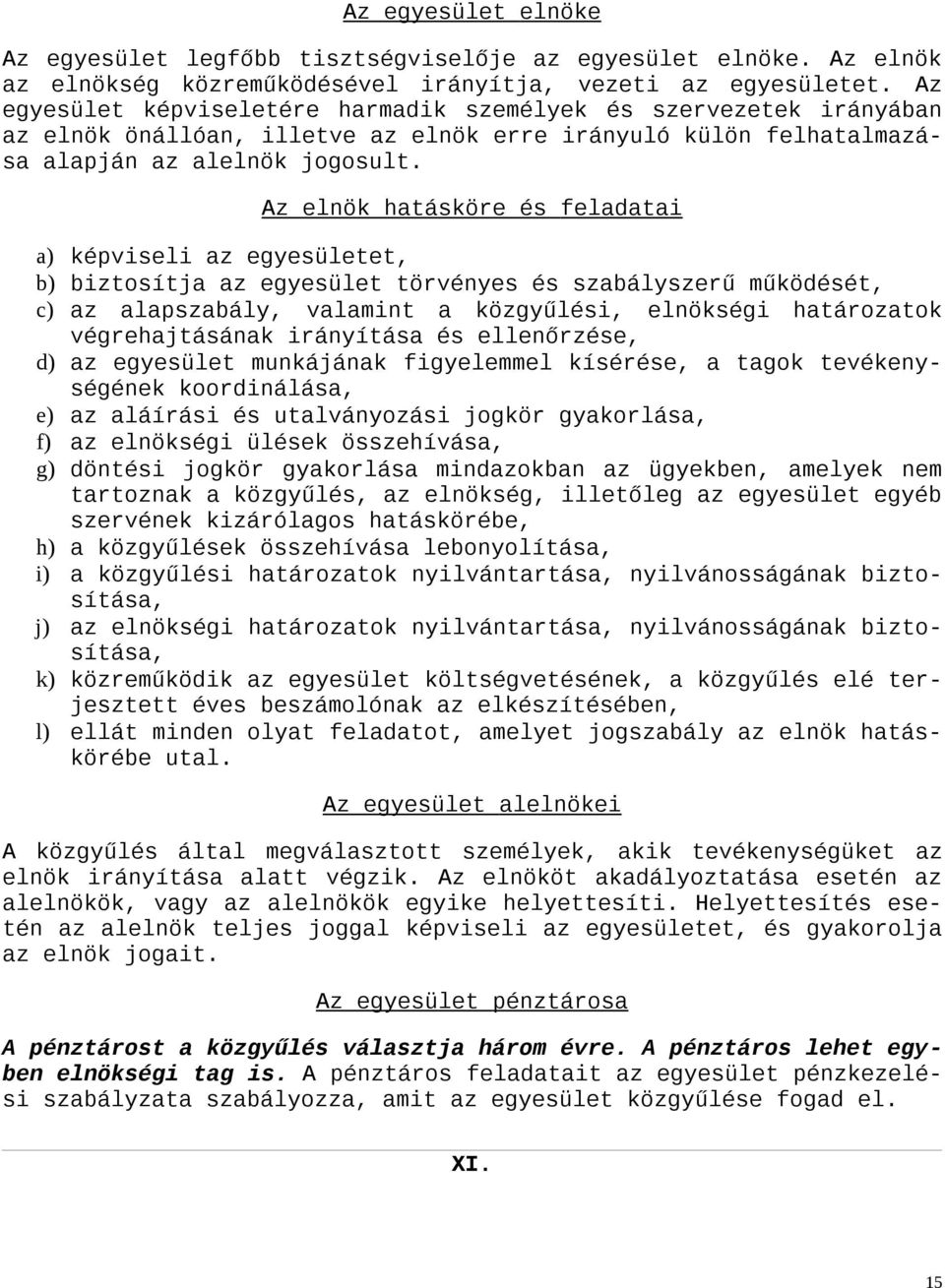 Az egyesület elnöke

Az egyesület legfőbb tisztségviselője az egyesület elnöke. Az elnök az elnökség közreműködésével irányítja, vezeti az egyesületet. Az egyesület képviseletére harmadik személyek és szervezetek irányában az elnök önállóan, illetve az elnök erre irányuló külön felhatalmazása alapján az alelnök jogosult.

Az elnök hatásköre és feladatai

a) képviseli az egyesületet,
b) biztosítja az egyesület törvényes és szabályszerű működését,
c) az alapszabály, valamint a közgyűlési, elnökségi határozatok végrehajtásának irányítása és ellenőrzése,
d) az egyesület munkájának figyelemmel kísérése, a tagok tevékenységének koordinálása,
e) az aláírási és utalványozási jogkör gyakorlása,
f) az elnökségi ülések összehívása,
g) döntési jogkör gyakorlása mindazokban az ügyekben, amelyek nem tartoznak a közgyűlés, az elnökség, illetőleg az egyesület egyéb szervének kizárólagos hatáskörébe,
h) a közgyűlések összehívása lebonyolítása,
i) a közgyűlési határozatok nyilvántartása, nyilvánosságának biztosítása,
j) az elnökségi határozatok nyilvántartása, nyilvánosságának biztosítása,
k) közreműködik az egyesület költségvetésének, a közgyűlés elé terjesztett éves beszámolónak az elkészítésében,
l) ellát minden olyat feladatot, amelyet jogszabály az elnök hatáskörébe utal.

Az egyesület alelnökei

A közgyűlés által megválasztott személyek, akik tevékenységüket az elnök irányítása alatt végzik. Az elnököt akadályoztatása esetén az alelnökök, vagy az alelnökök egyike helyettesíti. Helyettesítés esetén az alelnök teljes joggal képviseli az egyesületet, és gyakorolja az elnök jogait.

Az egyesület pénztárosa

A pénztárost a közgyűlés választja három évre. A pénztáros lehet egyben elnökségi tag is. A pénztáros feladatait az egyesület pénzkezelési szabályzata szabályozza, amit az egyesület közgyűlése fogad el.

XI.

15